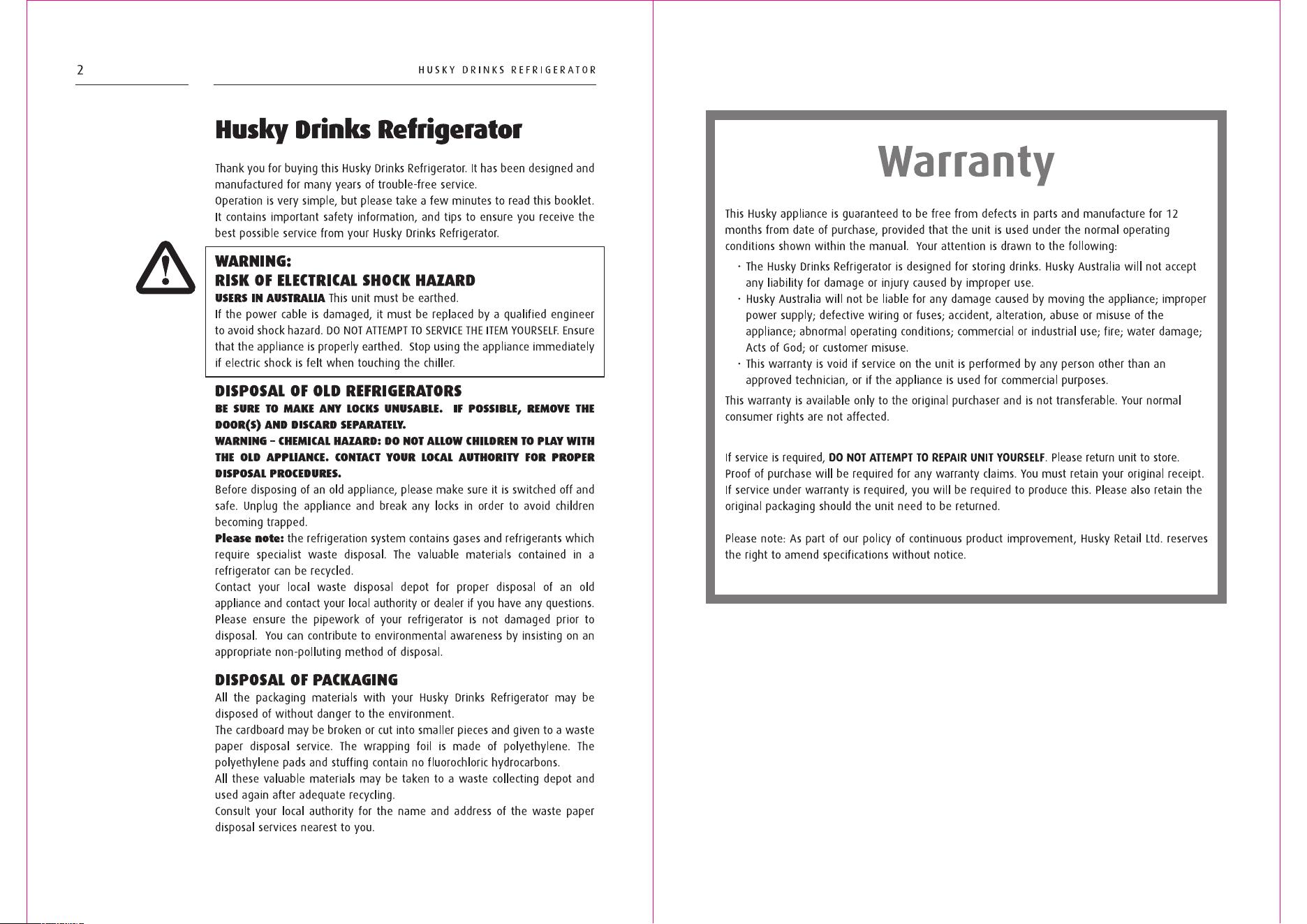 2

HUSKY DRINKS REFRIGERATOR

Husky Drinks Refrigerator

Thank you for buying this Husky Drinks Refrigerator. It has been designed and manufactured for many years of trouble-free service.
Operation is very simple, but please take a few minutes to read this booklet. It contains important safety information, and tips to ensure you receive the best possible service from your Husky Drinks Refrigerator.

WARNING:
RISK OF ELECTRICAL SHOCK HAZARD
USERS IN AUSTRALIA This unit must be earthed.
If the power cable is damaged, it must be replaced by a qualified engineer to avoid shock hazard. DO NOT ATTEMPT TO SERVICE THE ITEM YOURSELF. Ensure that the appliance is properly earthed. Stop using the appliance immediately if electric shock is felt when touching the chiller.

DISPOSAL OF OLD REFRIGERATORS
BE SURE TO MAKE ANY LOCKS UNUSABLE. IF POSSIBLE, REMOVE THE DOOR(S) AND DISCARD SEPARATELY.
WARNING – CHEMICAL HAZARD: DO NOT ALLOW CHILDREN TO PLAY WITH THE OLD APPLIANCE. CONTACT YOUR LOCAL AUTHORITY FOR PROPER DISPOSAL PROCEDURES.
Before disposing of an old appliance, please make sure it is switched off and safe. Unplug the appliance and break any locks in order to avoid children becoming trapped.
Please note: the refrigeration system contains gases and refrigerants which require specialist waste disposal. The valuable materials contained in a refrigerator can be recycled.
Contact your local waste disposal depot for proper disposal of an old appliance and contact your local authority or dealer if you have any questions. Please ensure the pipework of your refrigerator is not damaged prior to disposal. You can contribute to environmental awareness by insisting on an appropriate non-polluting method of disposal.

DISPOSAL OF PACKAGING
All the packaging materials with your Husky Drinks Refrigerator may be disposed of without danger to the environment.
The cardboard may be broken or cut into smaller pieces and given to a waste paper disposal service. The wrapping foil is made of polyethylene. The polyethylene pads and stuffing contain no fluorochloric hydrocarbons.
All these valuable materials may be taken to a waste collecting depot and used again after adequate recycling.
Consult your local authority for the name and address of the waste paper disposal services nearest to you.

Warranty

This Husky appliance is guaranteed to be free from defects in parts and manufacture for 12 months from date of purchase, provided that the unit is used under the normal operating conditions shown within the manual. Your attention is drawn to the following:
· The Husky Drinks Refrigerator is designed for storing drinks. Husky Australia will not accept any liability for damage or injury caused by improper use.
· Husky Australia will not be liable for any damage caused by moving the appliance; improper power supply; defective wiring or fuses; accident, alteration, abuse or misuse of the appliance; abnormal operating conditions; commercial or industrial use; fire; water damage; Acts of God; or customer misuse.
· This warranty is void if service on the unit is performed by any person other than an approved technician, or if the appliance is used for commercial purposes.
This warranty is available only to the original purchaser and is not transferable. Your normal consumer rights are not affected.

If service is required, DO NOT ATTEMPT TO REPAIR UNIT YOURSELF. Please return unit to store. Proof of purchase will be required for any warranty claims. You must retain your original receipt. If service under warranty is required, you will be required to produce this. Please also retain the original packaging should the unit need to be returned.

Please note: As part of our policy of continuous product improvement, Husky Retail Ltd. reserves the right to amend specifications without notice.